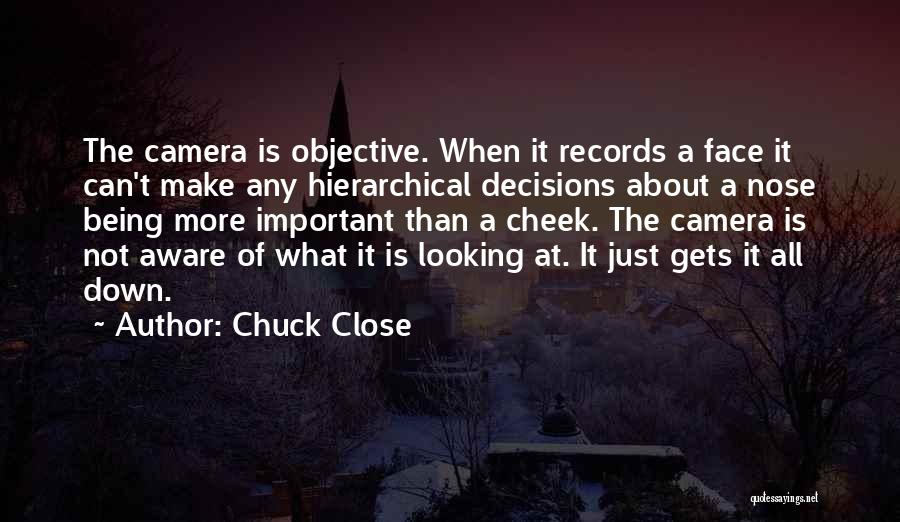 The camera is objective. When it records a face it can't make any hierarchical decisions about a nose being more important than a cheek. The camera is not aware of what it is looking at. It just gets it all down.

~ Author: Chuck Close

quotessayings.net